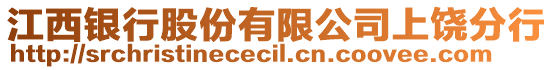 江西银行股份有限公司上饶分行
http://srchristinececil.cn.coovee.com